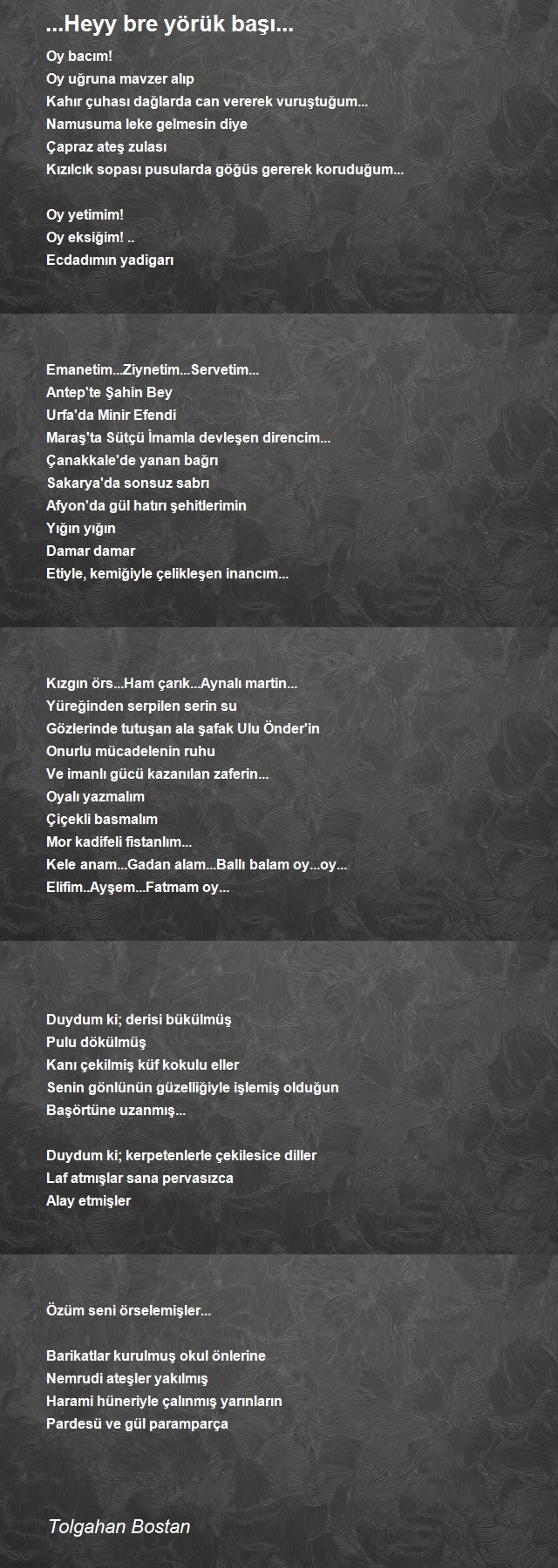 ...Heyy bre yörük başı...

Oy bacım!
Oy uğruna mavzer alıp
Kahır çuhası dağlarda can vererek vuruştuğum...
Namusuma leke gelmesin diye
Çapraz ateş zulası
Kızılcık sopası pusularda göğüs gererek koruduğum...

Oy yetimim!
Oy eksiğim! ..
Ecdadımın yadigarı

Emanetim...Ziynetim...Servetim...
Antep'te Şahin Bey
Urfa'da Minir Efendi
Maraş'ta Sütçü İmamla devleşen direncim...
Çanakkale'de yanan bağrı
Sakarya'da sonsuz sabrı
Afyon'da gül hatırı şehitlerimin
Yığın yığın
Damar damar
Etiyle, kemiğiyle çelikleşen inancım...

Kızgın örs...Ham çarık...Aynalı martin...
Yüreğinden serpilen serin su
Gözlerinde tutuşan ala şafak Ulu Önder'in
Onurlu mücadelenin ruhu
Ve imanlı gücü kazanılan zaferin...
Oyalı yazmalım
Çiçekli basmalım
Mor kadifeli fistanlım...
Kele anam...Gadan alam...Ballı balam oy...oy...
Elifim..Ayşem...Fatmam oy...

Duydum ki; derisi bükülmüş
Pulu dökülmüş
Kanı çekilmiş küf kokulu eller
Senin gönlünün güzelliğiyle işlemiş olduğun
Başörtüne uzanmış...

Duydum ki; kerpetenlerle çekilesice diller
Laf atmışlar sana pervasızca
Alay etmişler

Özüm seni örselemişler...

Barikatlar kurulmuş okul önlerine
Nemrudi ateşler yakılmış
Harami hüneriyle çalınmış yarınların
Pardesü ve gül paramparça

Tolgahan Bostan